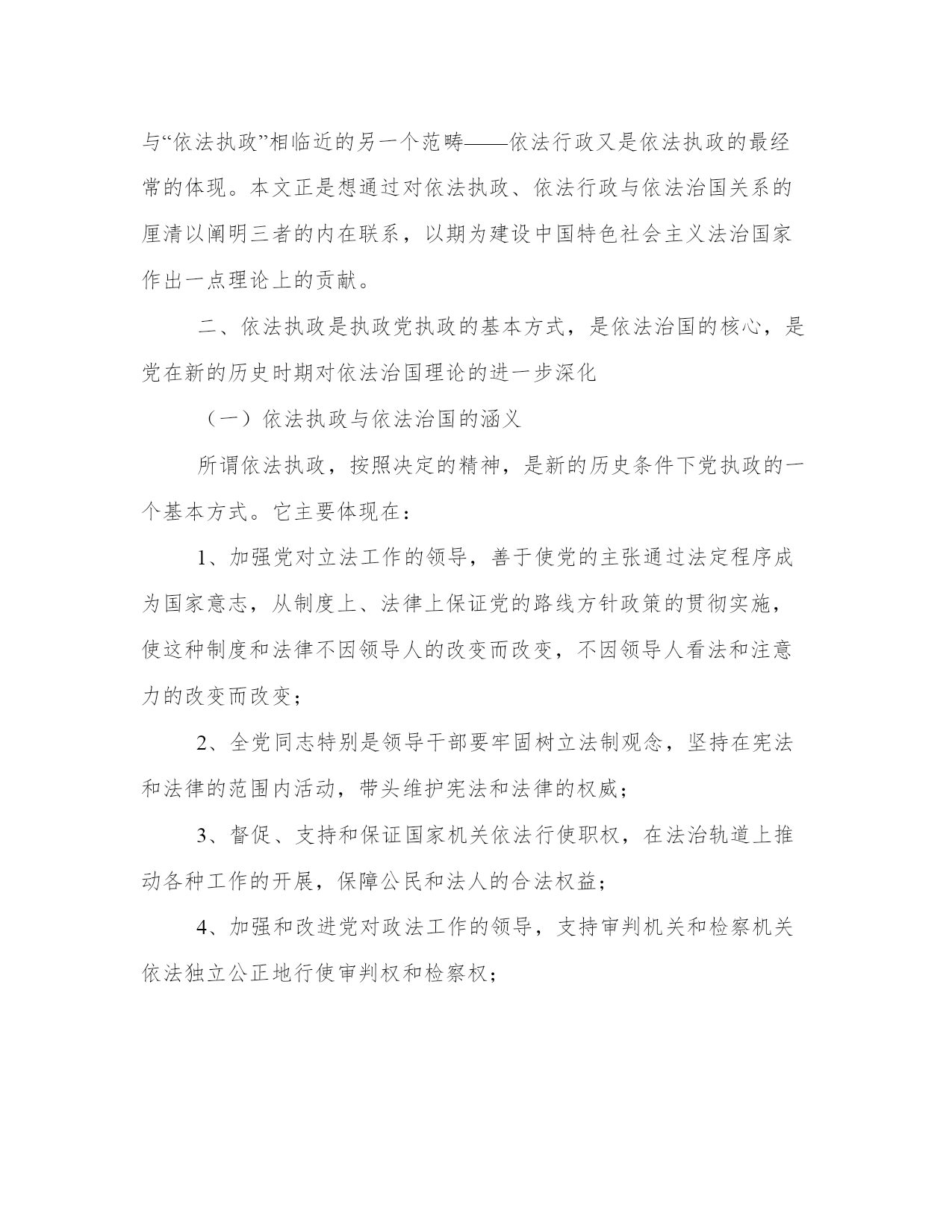 与“依法执政”相临近的另一个范畴——依法行政又是依法执政的最经常的体现。本文正是想通过对依法执政、依法行政与依法治国关系的厘清以阐明三者的内在联系，以期为建设中国特色社会主义法治国家作出一点理论上的贡献。

二、依法执政是执政党执政的基本方式，是依法治国的核心，是党在新的历史时期对依法治国理论的进一步深化

（一）依法执政与依法治国的涵义

所谓依法执政，按照决定的精神，是新的历史条件下党执政的一个基本方式。它主要体现在：

1、加强党对立法工作的领导，善于使党的主张通过法定程序成为国家意志，从制度上、法律上保证党的路线方针政策的贯彻实施，使这种制度和法律不因领导人的改变而改变，不因领导人看法和注意力的改变而改变；

2、全党同志特别是领导干部要牢固树立法制观念，坚持在宪法和法律的范围内活动，带头维护宪法和法律的权威；

3、督促、支持和保证国家机关依法行使职权，在法治轨道上推动各种工作的开展，保障公民和法人的合法权益；

4、加强和改进党对政法工作的领导，支持审判机关和检察机关依法独立公正地行使审判权和检察权；